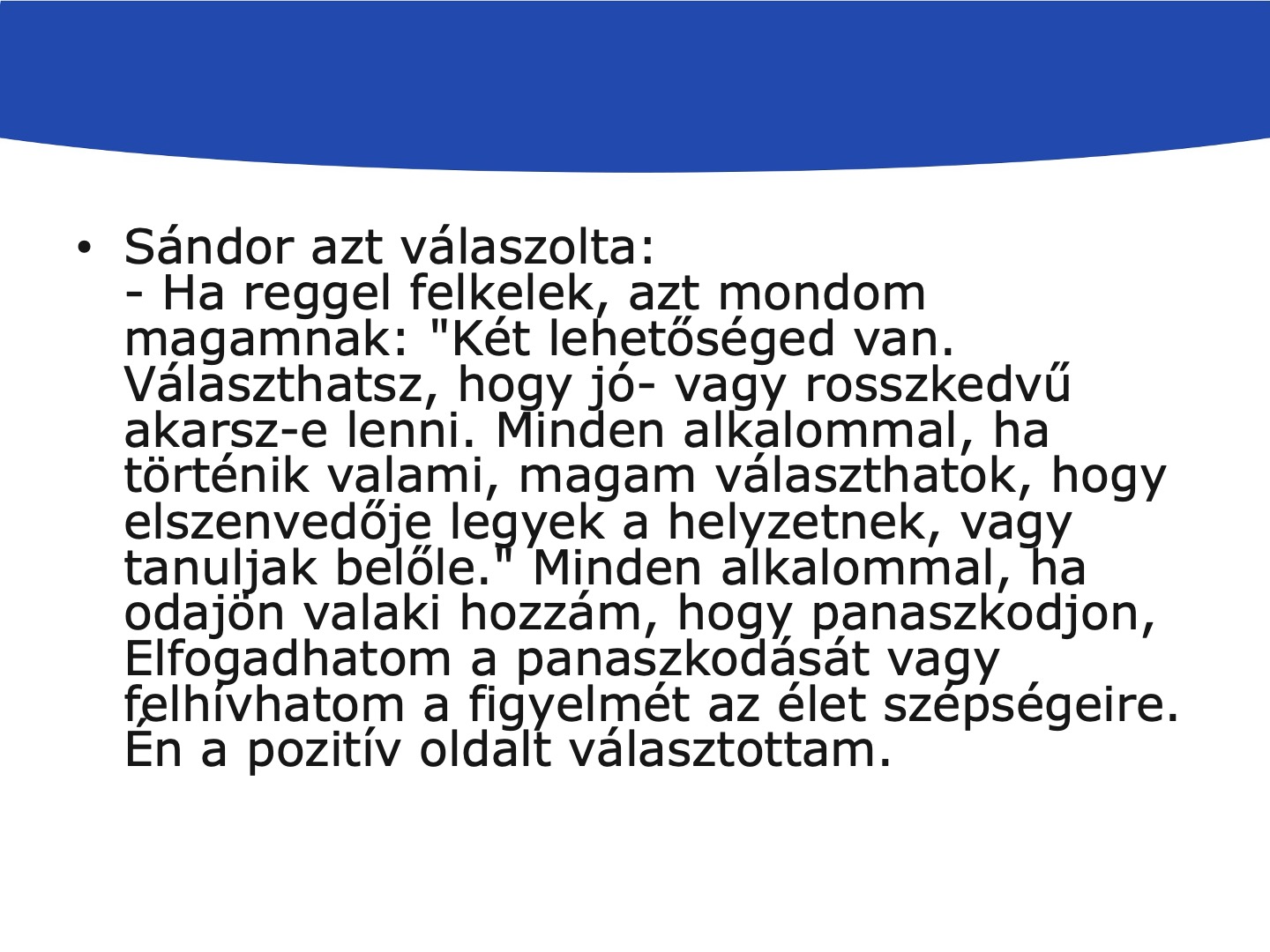 • Sándor azt válaszolta:
- Ha reggel felkelek, azt mondom magamnak: "Két lehetőséged van. Választhatsz, hogy jó- vagy rosszkedvű akarsz-e lenni. Minden alkalommal, ha történik valami, magam választhatok, hogy elszenvedője legyek a helyzetnek, vagy tanuljak belőle." Minden alkalommal, ha odajön valaki hozzám, hogy panaszkodjon, Elfogadhatom a panaszkodását vagy felhívhatom a figyelmét az élet szépségeire. Én a pozitív oldalt választottam.